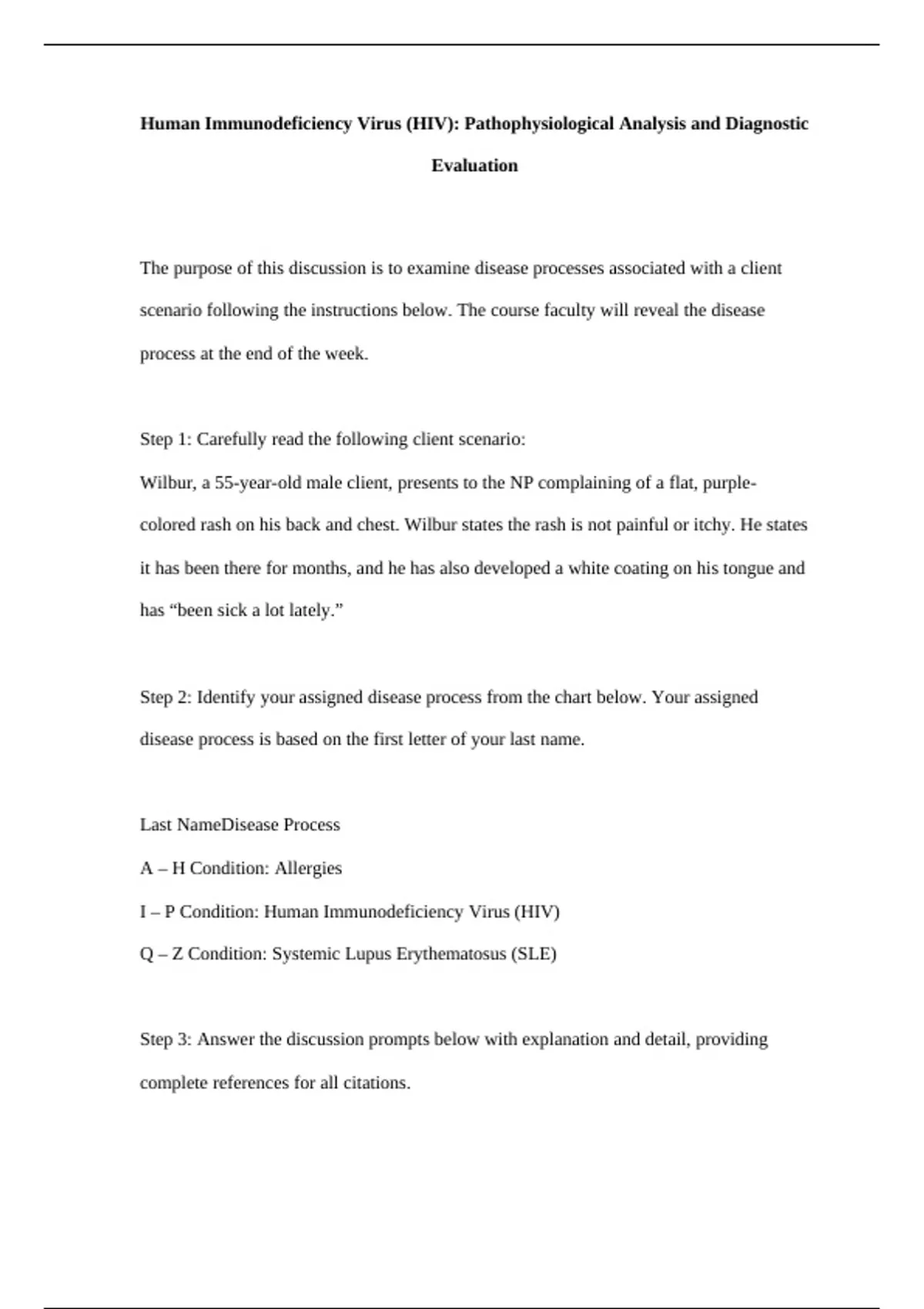 Human Immunodeficiency Virus (HIV): Pathophysiological Analysis and Diagnostic Evaluation

The purpose of this discussion is to examine disease processes associated with a client scenario following the instructions below. The course faculty will reveal the disease process at the end of the week.

Step 1: Carefully read the following client scenario:

Wilbur, a 55-year-old male client, presents to the NP complaining of a flat, purple-colored rash on his back and chest. Wilbur states the rash is not painful or itchy. He states it has been there for months, and he has also developed a white coating on his tongue and has “been sick a lot lately.”

Step 2: Identify your assigned disease process from the chart below. Your assigned disease process is based on the first letter of your last name.

Last NameDisease Process

A – H Condition: Allergies

I – P Condition: Human Immunodeficiency Virus (HIV)

Q – Z Condition: Systemic Lupus Erythematosus (SLE)

Step 3: Answer the discussion prompts below with explanation and detail, providing complete references for all citations.